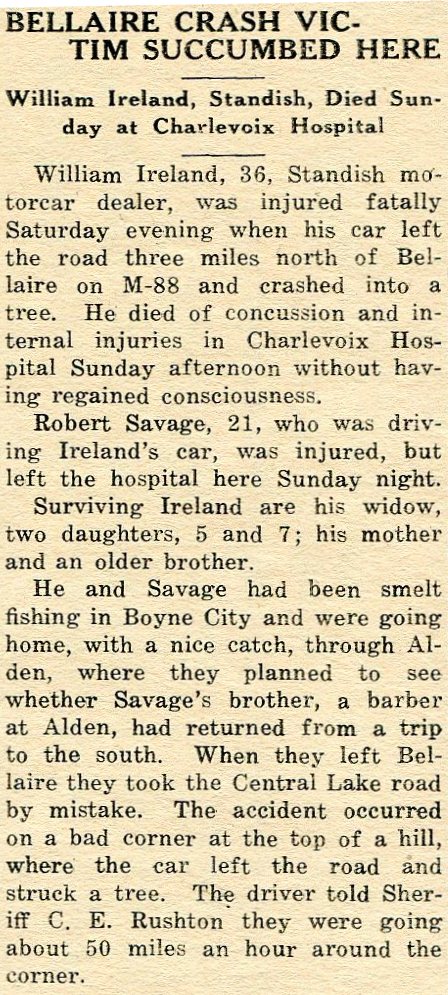 BELLAIRE CRASH VICTIM SUCCUMBED HERE

William Ireland, Standish, Died Sunday at Charlevoix Hospital

William Ireland, 36, Standish motorcar dealer, was injured fatally Saturday evening when his car left the road three miles north of Bellaire on M-88 and crashed into a tree. He died of concussion and internal injuries in Charlevoix Hospital Sunday afternoon without having regained consciousness.

Robert Savage, 21, who was driving Ireland's car, was injured, but left the hospital here Sunday night.

Surviving Ireland are his widow, two daughters, 5 and 7; his mother and an older brother.

He and Savage had been smelt fishing in Boyne City and were going home, with a nice catch, through Alden, where they planned to see whether Savage's brother, a barber at Alden, had returned from a trip to the south. When they left Bellaire they took the Central Lake road by mistake. The accident occurred on a bad corner at the top of a hill, where the car left the road and struck a tree. The driver told Sheriff C. E. Rushton they were going about 50 miles an hour around the corner.